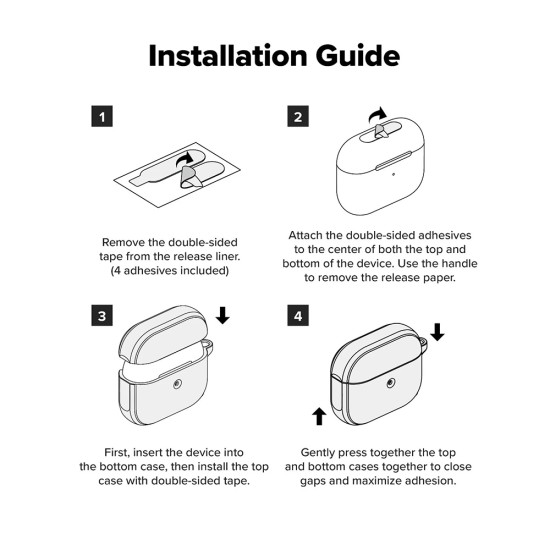 Installation Guide

1

Remove the double-sided tape from the release liner. (4 adhesives included)

2

Attach the double-sided adhesives to the center of both the top and bottom of the device. Use the handle to remove the release paper.

3

First, insert the device into the bottom case, then install the top case with double-sided tape.

4

Gently press together the top and bottom cases together to close gaps and maximize adhesion.